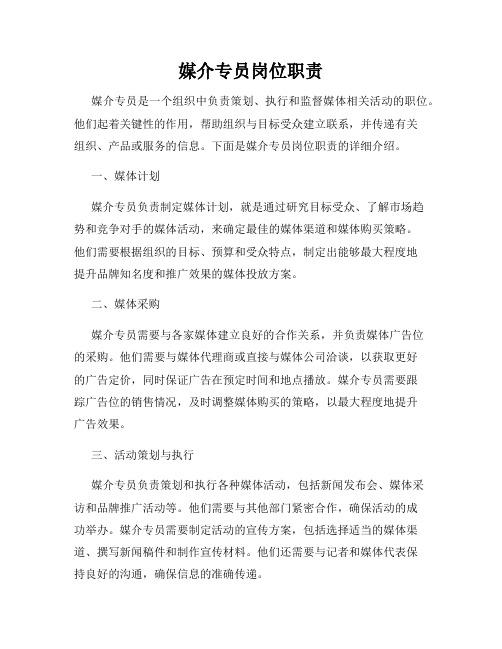 媒介专员岗位职责

媒介专员是一个组织中负责策划、执行和监督媒体相关活动的职位。他们起着关键性的作用，帮助组织与目标受众建立联系，并传递有关组织、产品或服务的信息。下面是媒介专员岗位职责的详细介绍。

一、媒体计划

媒介专员负责制定媒体计划，就是通过研究目标受众、了解市场趋势和竞争对手的媒体活动，来确定最佳的媒体渠道和媒体购买策略。他们需要根据组织的目标、预算和受众特点，制定出能够最大程度地提升品牌知名度和推广效果的媒体投放方案。

二、媒体采购

媒介专员需要与各家媒体建立良好的合作关系，并负责媒体广告位的采购。他们需要与媒体代理商或直接与媒体公司洽谈，以获取更好的广告定价，同时保证广告在预定时间和地点播放。媒介专员需要跟踪广告位的销售情况，及时调整媒体购买的策略，以最大程度地提升广告效果。

三、活动策划与执行

媒介专员负责策划和执行各种媒体活动，包括新闻发布会、媒体采访和品牌推广活动等。他们需要与其他部门紧密合作，确保活动的成功举办。媒介专员需要制定活动的宣传方案，包括选择适当的媒体渠道、撰写新闻稿件和制作宣传材料。他们还需要与记者和媒体代表保持良好的沟通，确保信息的准确传递。